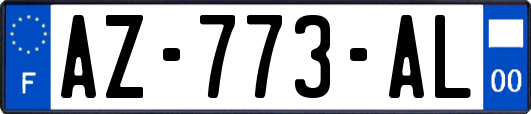 F
AZ-773-AL
00